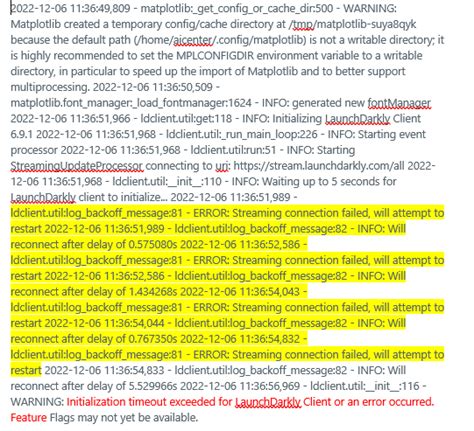 2022-12-06 11:36:49,809 - matplotlib:_get_config_or_cache_dir:500 - WARNING: Matplotlib created a temporary config/cache directory at /tmp/matplotlib-suya8qyk because the default path (/home/aicenter/.config/matplotlib) is not a writable directory; it is highly recommended to set the MPLCONFIGDIR environment variable to a writable directory, in particular to speed up the import of Matplotlib and to better support multiprocessing. 2022-12-06 11:36:50,509 - matplotlib.font_manager:_load_fontmanager:1624 - INFO: generated new fontManager 2022-12-06 11:36:51,966 - ldclient.util:get:118 - INFO: Initializing LaunchDarkly Client 6.9.1 2022-12-06 11:36:51,968 - ldclient.util:_run_main_loop:226 - INFO: Starting event processor 2022-12-06 11:36:51,968 - ldclient.util:run:51 - INFO: Starting StreamingUpdateProcessor connecting to uri: https://stream.launchdarkly.com/all 2022-12-06 11:36:51,968 - ldclient.util:__init__:110 - INFO: Waiting up to 5 seconds for LaunchDarkly client to initialize... 2022-12-06 11:36:51,989 - ldclient.util:log_backoff_message:81 - ERROR: Streaming connection failed, will attempt to restart 2022-12-06 11:36:51,989 - ldclient.util:log_backoff_message:82 - INFO: Will reconnect after delay of 0.575080s 2022-12-06 11:36:52,586 - ldclient.util:log_backoff_message:81 - ERROR: Streaming connection failed, will attempt to restart 2022-12-06 11:36:52,586 - ldclient.util:log_backoff_message:82 - INFO: Will reconnect after delay of 1.434268s 2022-12-06 11:36:54,043 - ldclient.util:log_backoff_message:81 - ERROR: Streaming connection failed, will attempt to restart 2022-12-06 11:36:54,044 - ldclient.util:log_backoff_message:82 - INFO: Will reconnect after delay of 0.767350s 2022-12-06 11:36:54,832 - ldclient.util:log_backoff_message:81 - ERROR: Streaming connection failed, will attempt to restart 2022-12-06 11:36:54,833 - ldclient.util:log_backoff_message:82 - INFO: Will reconnect after delay of 5.529966s 2022-12-06 11:36:56,969 - ldclient.util:__init__:116 - WARNING: Initialization timeout exceeded for LaunchDarkly Client or an error occurred. Feature Flags may not yet be available.